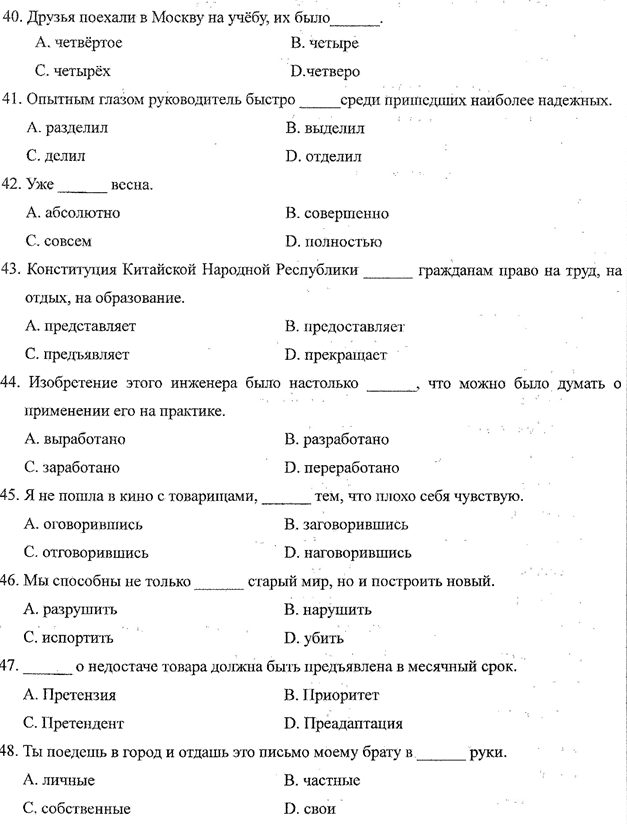 40. Друзья поехали в Москву на учёбу, их было______.

A. четвёртое
B. четыре
C. четырёх
D.четверо

41. Опытным глазом руководитель быстро _____среди пришедших наиболее надежных.

A. разделил
B. выделил
C. делил
D. отделил

42. Уже ______ весна.

A. абсолютно
B. совершенно
C. совсем
D. полностью

43. Конституция Китайской Народной Республики ______ гражданам право на труд, на отдых, на образование.

A. представляет
B. предоставляет
C. предъявляет
D. прекращает

44. Изобретение этого инженера было настолько ______, что можно было думать о применении его на практике.

A. выработано
B. разработано
C. заработано
D. переработано

45. Я не пошла в кино с товарищами, ______ тем, что плохо себя чувствую.

A. оговорившись
B. заговорившись
C. отговорившись
D. наговорившись

46. Мы способны не только ______ старый мир, но и построить новый.

A. разрушить
B. нарушить
C. испортить
D. убить

47. ______ о недостаче товара должна быть предъявлена в месячный срок.

A. Претензия
B. Приоритет
C. Претендент
D. Преадаптация

48. Ты поедешь в город и отдашь это письмо моему брату в ______ руки.

A. личные
B. частные
C. собственные
D. свои